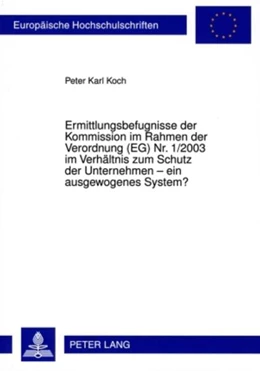 Europäische Hochschulschriften

Peter Karl Koch

Ermittlungsbefugnisse der Kommission im Rahmen der Verordnung (EG) Nr. 1/2003 im Verhältnis zum Schutz der Unternehmen – ein ausgewogenes System?

PETER LANG